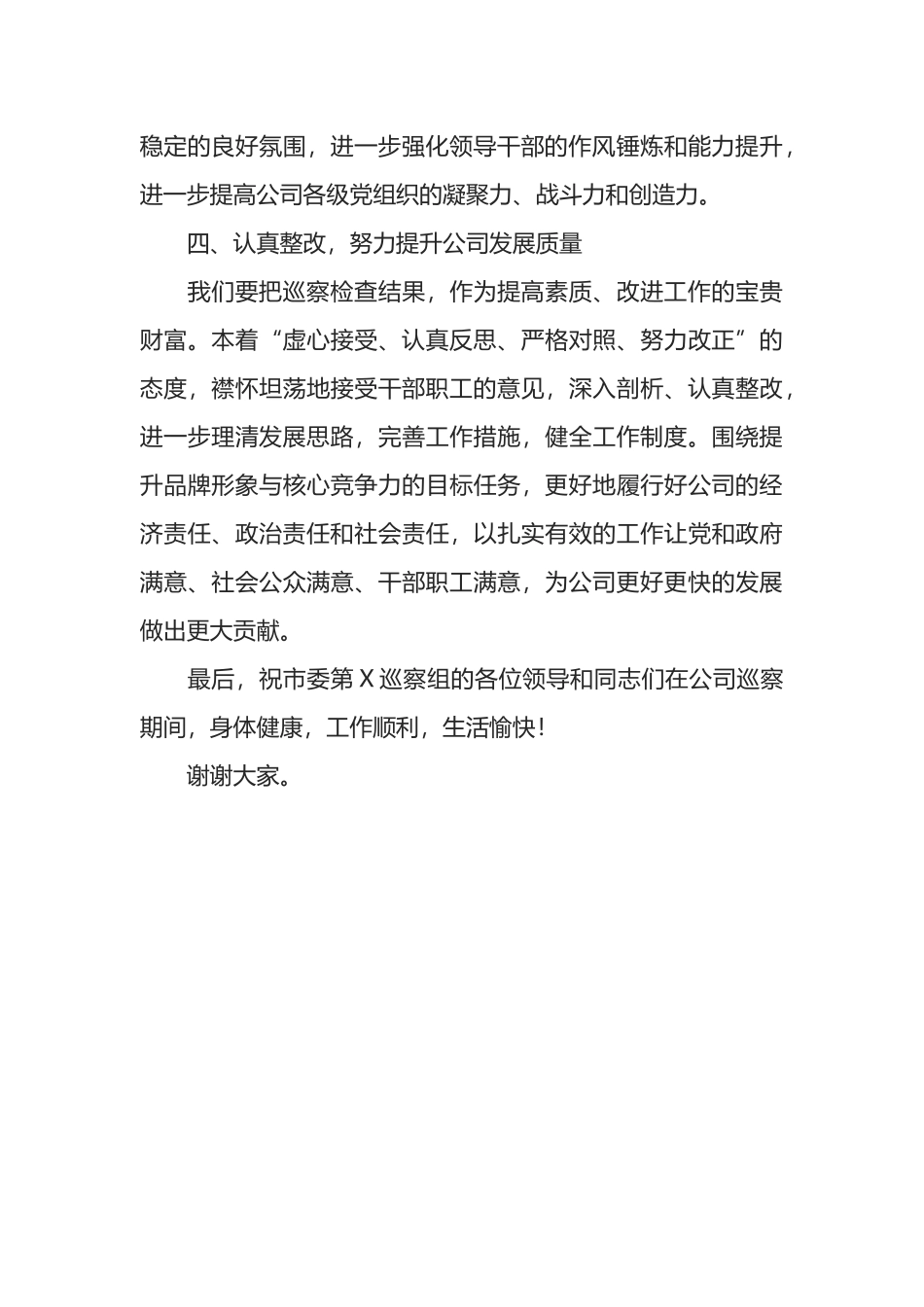 稳定的良好氛围，进一步强化领导干部的作风锤炼和能力提升，进一步提高公司各级党组织的凝聚力、战斗力和创造力。

四、认真整改，努力提升公司发展质量

我们要把巡察检查结果，作为提高素质、改进工作的宝贵财富。本着“虚心接受、认真反思、严格对照、努力改正”的态度，襟怀坦荡地接受干部职工的意见，深入剖析、认真整改，进一步理清发展思路，完善工作措施，健全工作制度。围绕提升品牌形象与核心竞争力的目标任务，更好地履行好公司的经济责任、政治责任和社会责任，以扎实有效的工作让党和政府满意、社会公众满意、干部职工满意，为公司更好更快的发展做出更大贡献。

最后，祝市委第X巡察组的各位领导和同志们在公司巡察期间，身体健康，工作顺利，生活愉快！

谢谢大家。